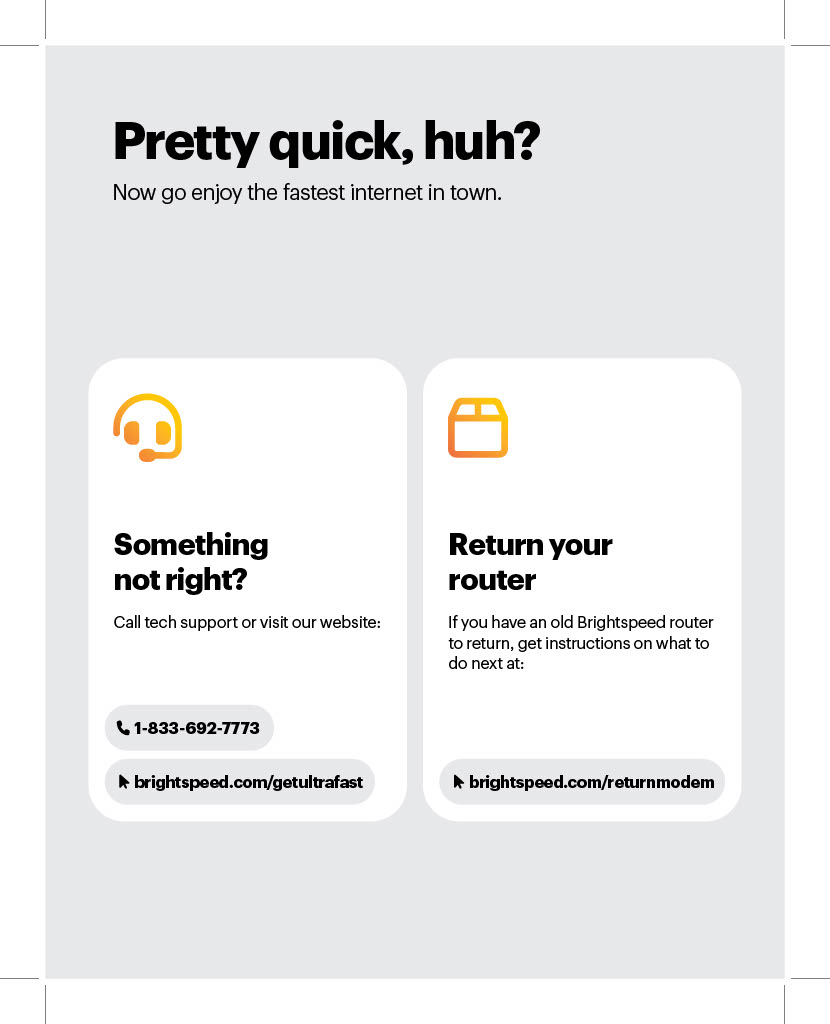 Pretty quick, huh?

Now go enjoy the fastest internet in town.

Something
not right?

Call tech support or visit our website:

1-833-692-7773

brightspeed.com/getultrafast

Return your
router

If you have an old Brightspeed router to return, get instructions on what to do next at:

brightspeed.com/returnmodem